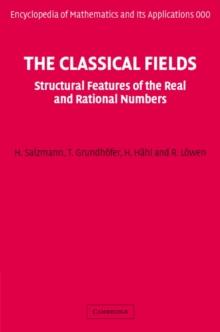 Encyclopedia of Mathematics and Its Applications 000

THE CLASSICAL FIELDS

Structural Features of the Real and Rational Numbers

H. Salzmann, T. Grundhöfer, H. Hähl and R. Löwen

CAMBRIDGE